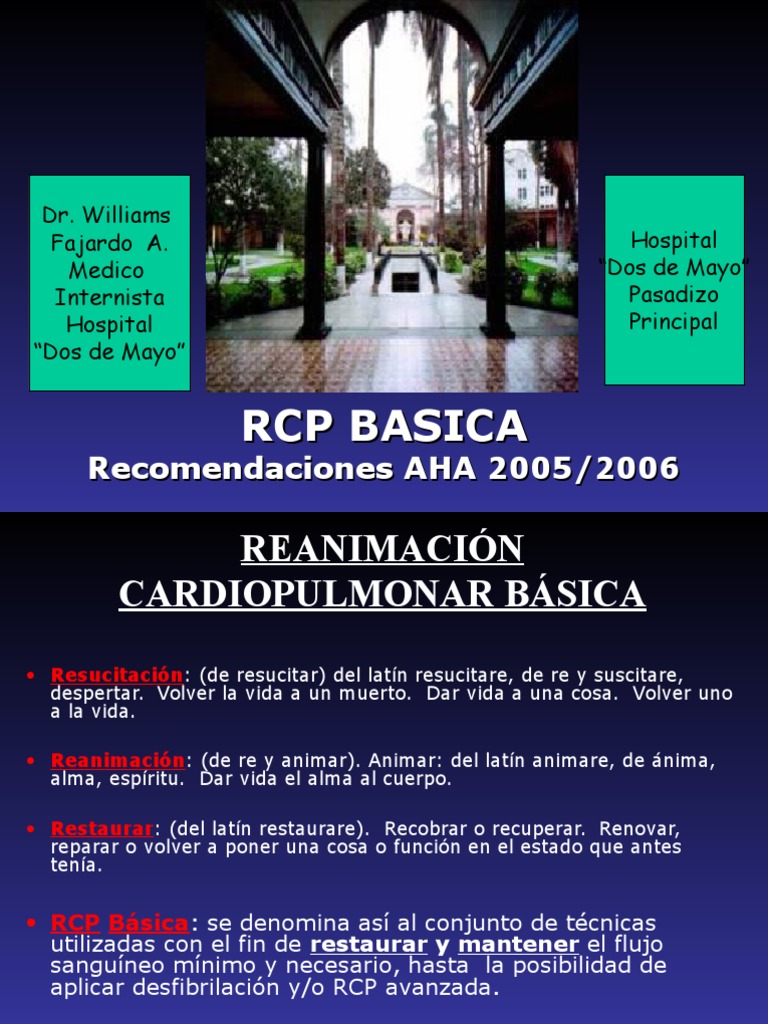 Dr. Williams Fajardo A. Medico Internista Hospital “Dos de Mayo”

Hospital “Dos de Mayo” Pasadizo Principal

RCP BASICA

Recomendaciones AHA 2005/2006

REANIMACIÓN CARDIOPULMONAR BÁSICA

• Resucitación: (de resucitar) del latín resucitare, de re y suscitare, despertar. Volver la vida a un muerto. Dar vida a una cosa. Volver uno a la vida.

• Reanimación: (de re y animar). Animar: del latín animare, de ánima, alma, espíritu. Dar vida el alma al cuerpo.

• Restaurar: (del latín restaurare). Recobrar o recuperar. Renovar, reparar o volver a poner una cosa o función en el estado que antes tenía.

• RCP Básica: se denomina así al conjunto de técnicas utilizadas con el fin de restaurar y mantener el flujo sanguíneo mínimo y necesario, hasta la posibilidad de aplicar desfibrilación y/o RCP avanzada.